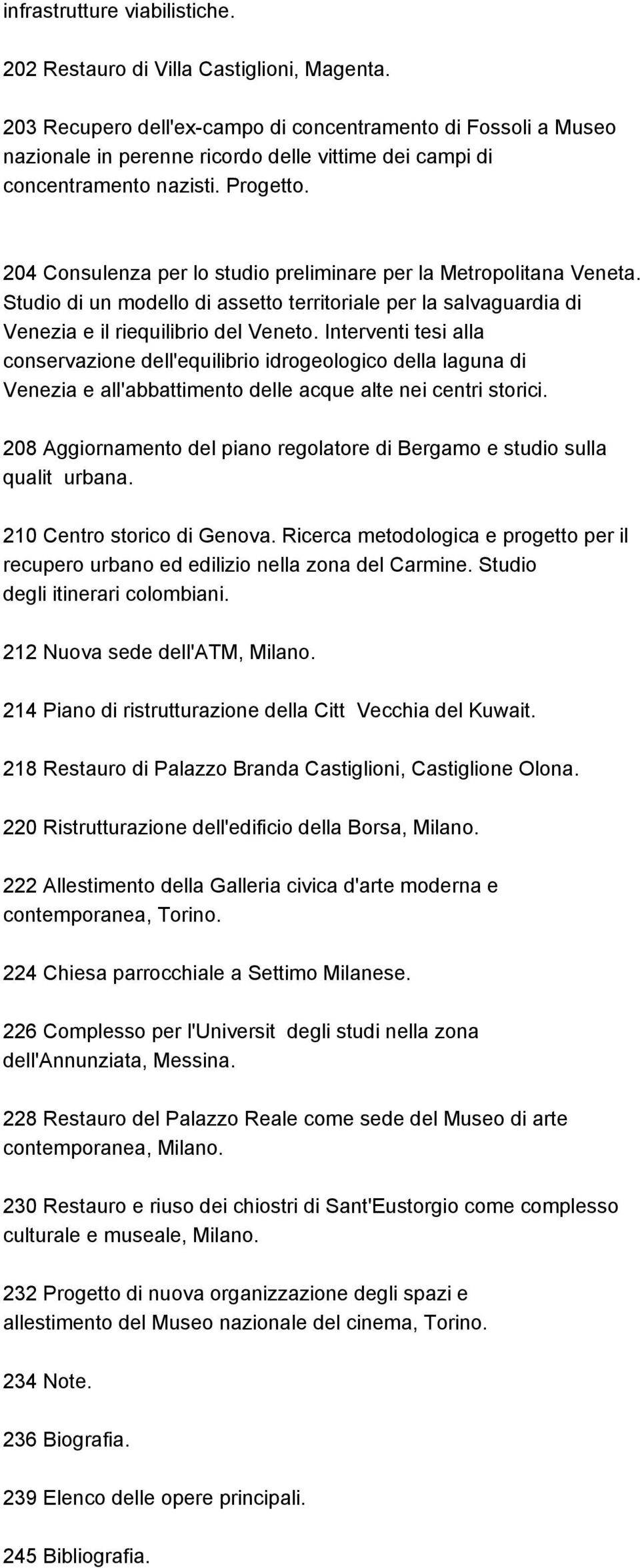 infrastrutture viabilistiche.

202 Restauro di Villa Castiglioni, Magenta.

203 Recupero dell'ex-campo di concentramento di Fossoli a Museo nazionale in perenne ricordo delle vittime dei campi di concentramento nazisti. Progetto.

204 Consulenza per lo studio preliminare per la Metropolitana Veneta. Studio di un modello di assetto territoriale per la salvaguardia di Venezia e il riequilibrio del Veneto. Interventi tesi alla conservazione dell'equilibrio idrogeologico della laguna di Venezia e all'abbattimento delle acque alte nei centri storici.

208 Aggiornamento del piano regolatore di Bergamo e studio sulla qualit urbana.

210 Centro storico di Genova. Ricerca metodologica e progetto per il recupero urbano ed edilizio nella zona del Carmine. Studio degli itinerari colombiani.

212 Nuova sede dell'ATM, Milano.

214 Piano di ristrutturazione della Citt Vecchia del Kuwait.

218 Restauro di Palazzo Branda Castiglioni, Castiglione Olona.

220 Ristrutturazione dell'edificio della Borsa, Milano.

222 Allestimento della Galleria civica d'arte moderna e contemporanea, Torino.

224 Chiesa parrocchiale a Settimo Milanese.

226 Complesso per l'Universit degli studi nella zona dell'Annunziata, Messina.

228 Restauro del Palazzo Reale come sede del Museo di arte contemporanea, Milano.

230 Restauro e riuso dei chiostri di Sant'Eustorgio come complesso culturale e museale, Milano.

232 Progetto di nuova organizzazione degli spazi e allestimento del Museo nazionale del cinema, Torino.

234 Note.

236 Biografia.

239 Elenco delle opere principali.

245 Bibliografia.